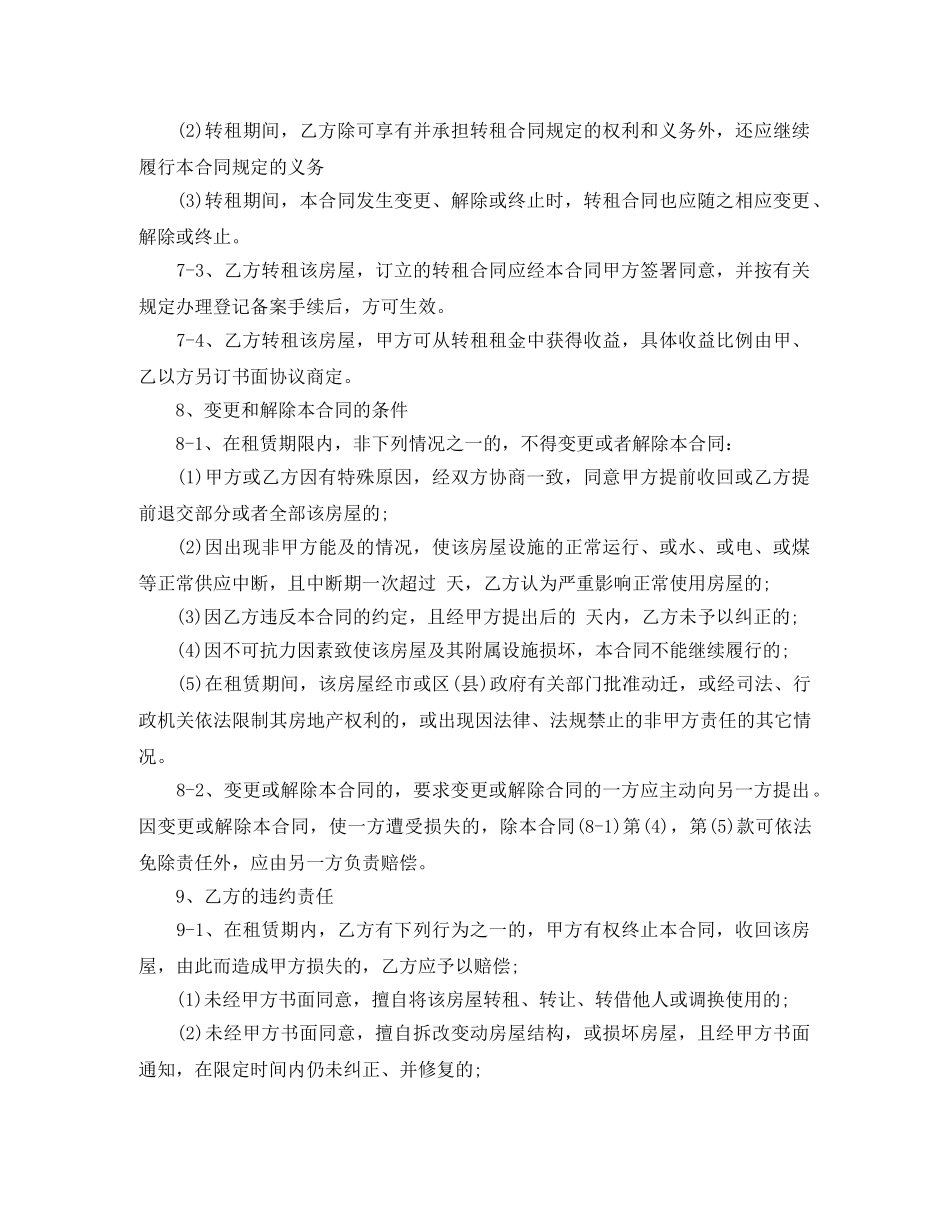 (2)转租期间，乙方除可享有并承担转租合同规定的权利和义务外，还应继续履行本合同规定的义务

(3)转租期间，本合同发生变更、解除或终止时，转租合同也应随之相应变更、解除或终止。

7-3、乙方转租该房屋，订立的转租合同应经本合同甲方签署同意，并按有关规定办理登记备案手续后，方可生效。

7-4、乙方转租该房屋，甲方可从转租租金中获得收益，具体收益比例由甲、乙以方另订书面协议商定。

8、变更和解除本合同的条件

8-1、在租赁期限内，非下列情况之一的，不得变更或者解除本合同：

(1)甲方或乙方因有特殊原因，经双方协商一致，同意甲方提前收回或乙方提前退交部分或者全部该房屋的;

(2)因出现非甲方能及的情况，使该房屋设施的正常运行、或水、或电、或煤等正常供应中断，且中断期一次超过 天，乙方认为严重影响正常使用房屋的;

(3)因乙方违反本合同的约定，且经甲方提出后的 天内，乙方未予以纠正的;

(4)因不可抗力因素致使该房屋及其附属设施损坏，本合同不能继续履行的;

(5)在租赁期间，该房屋经市或区(县)政府有关部门批准动迁，或经司法、行政机关依法限制其房地产权利的，或出现因法律、法规禁止的非甲方责任的其它情况。

8-2、变更或解除本合同的，要求变更或解除合同的一方应主动向另一方提出。因变更或解除本合同，使一方遭受损失的，除本合同(8-1)第(4)，第(5)款可依法免除责任外，应由另一方负责赔偿。

9、乙方的违约责任

9-1、在租赁期内，乙方有下列行为之一的，甲方有权终止本合同，收回该房屋，由此而造成甲方损失的，乙方应予以赔偿;

(1)未经甲方书面同意，擅自将该房屋转租、转让、转借他人或调换使用的;

(2)未经甲方书面同意，擅自拆改变动房屋结构，或损坏房屋，且经甲方书面通知，在限定时间内仍未纠正、并修复的;